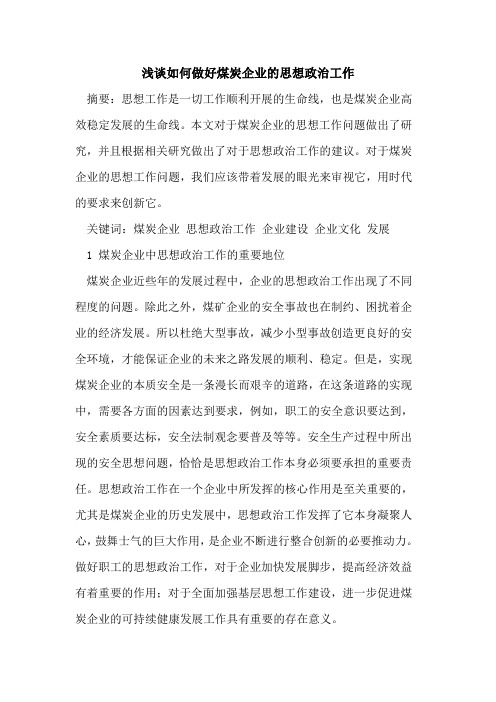 浅谈如何做好煤炭企业的思想政治工作

摘要：思想工作是一切工作顺利开展的生命线，也是煤炭企业高效稳定发展的生命线。本文对于煤炭企业的思想工作问题做出了研究，并且根据相关研究做出了对于思想政治工作的建议。对于煤炭企业的思想工作问题，我们应该带着发展的眼光来审视它，用时代的要求来创新它。

关键词：煤炭企业 思想政治工作 企业建设 企业文化 发展

1 煤炭企业中思想政治工作的重要地位

煤炭企业近些年的发展过程中，企业的思想政治工作出现了不同程度的问题。除此之外，煤矿企业的安全事故也在制约、困扰着企业的经济发展。所以杜绝大型事故，减少小型事故创造更良好的安全环境，才能保证企业的未来之路发展的顺利、稳定。但是，实现煤炭企业的本质安全是一条漫长而艰辛的道路，在这条道路的实现中，需要各方面的因素达到要求，例如，职工的安全意识要达到，安全素质要达标，安全法制观念要普及等等。安全生产过程中所出现的安全思想问题，恰恰是思想政治工作本身必须要承担的重要责任。思想政治工作在一个企业中所发挥的核心作用是至关重要的，尤其是煤炭企业的历史发展中，思想政治工作发挥了它本身凝聚人心，鼓舞士气的巨大作用，是企业不断进行整合创新的必要推动力。做好职工的思想政治工作，对于企业加快发展脚步，提高经济效益有着重要的作用；对于全面加强基层思想工作建设，进一步促进煤炭企业的可持续健康发展工作具有重要的存在意义。